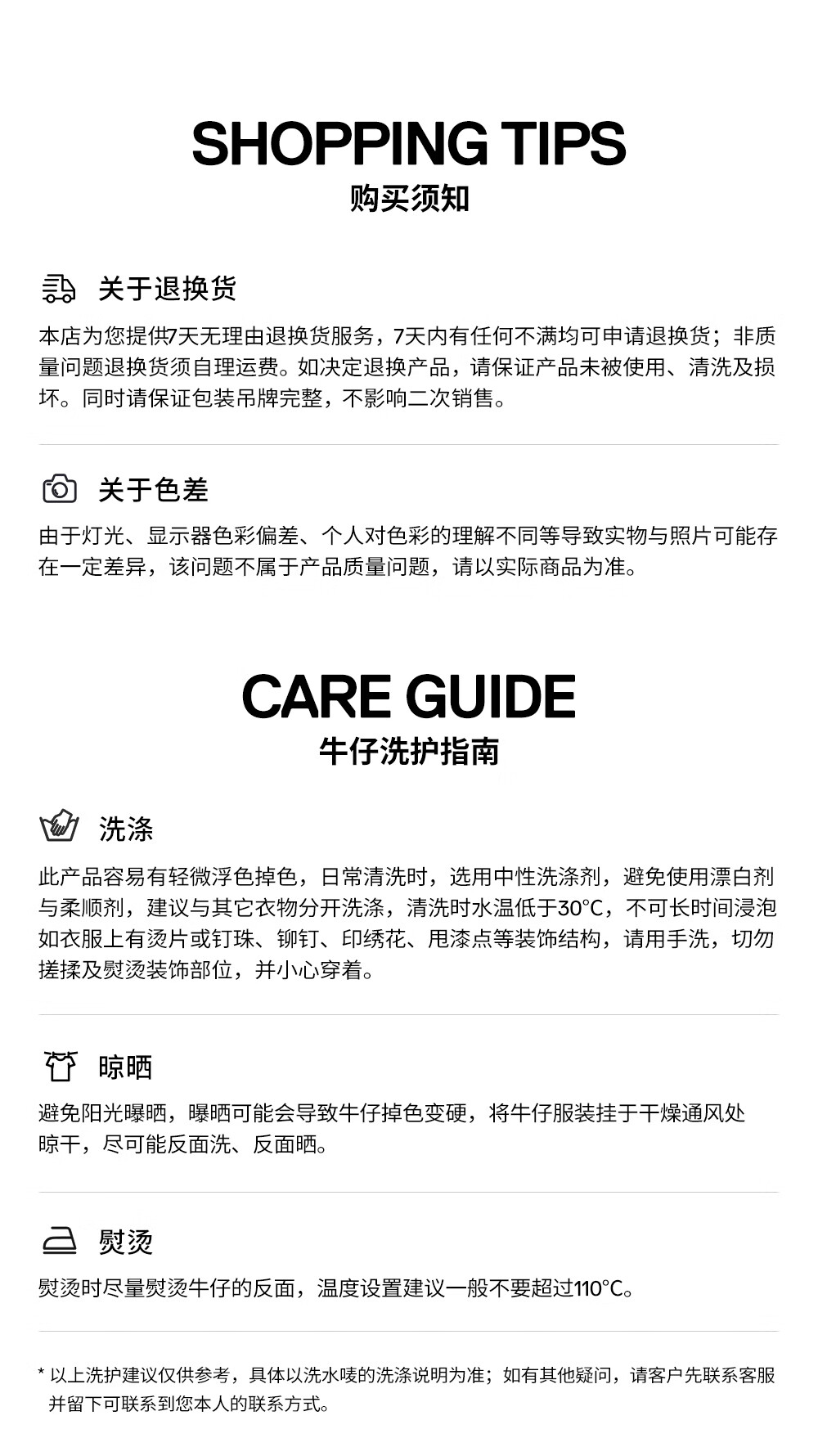 SHOPPING TIPS
购买须知

关于退换货

本店为您提供7天无理由退换货服务，7天内有任何不满均可申请退换货；非质量问题退换货须自理运费。如决定退换产品，请保证产品未被使用、清洗及损坏。同时请保证包装吊牌完整，不影响二次销售。

关于色差

由于灯光、显示器色彩偏差、个人对色彩的理解不同等导致实物与照片可能存在一定差异，该问题不属于产品质量问题，请以实际商品为准。

CARE GUIDE
牛仔洗护指南

洗涤

此产品容易有轻微浮色掉色，日常清洗时，选用中性洗涤剂，避免使用漂白剂与柔顺剂，建议与其它衣物分开洗涤，清洗时水温低于30°C，不可长时间浸泡如衣服上有烫片或钉珠、铆钉、印绣花、甩漆点等装饰结构，请用手洗，切勿搓揉及熨烫装饰部位，并小心穿着。

晾晒

避免阳光曝晒，曝晒可能会导致牛仔掉色变硬，将牛仔服装挂于干燥通风处晾干，尽可能反面洗、反面晒。

熨烫

熨烫时尽量熨烫牛仔的反面，温度设置建议一般不要超过110°C。

* 以上洗护建议仅供参考，具体以洗水唛的洗涤说明为准；如有其他疑问，请客户先联系客服并留下可联系到您本人的联系方式。